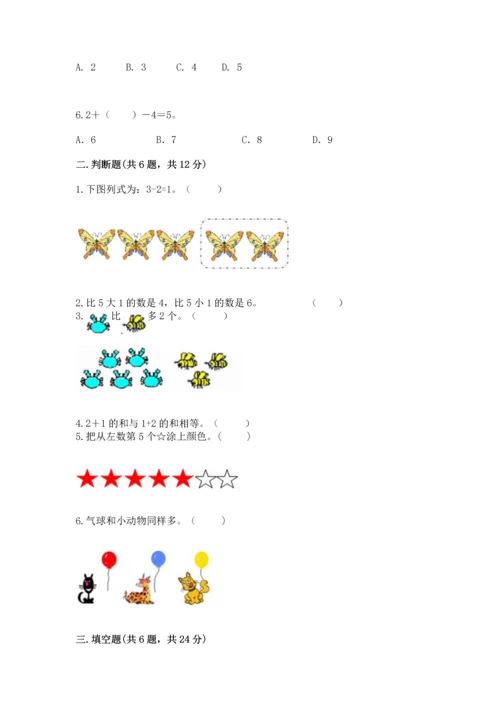 A. 2　　B. 3　　C. 4　　D. 5

6.2＋（　　）－4＝5。

A. 6　　　B. 7　　　C. 8　　　D. 9

二.判断题(共6题，共12分)

1.下图列式为：3-2=1。（　　）

2.比5大1的数是4，比5小1的数是6。　　　（　　）

3.　比　多2个。（　　）

4.2＋1的和与1+2的和相等。（　　）

5.把从左数第5个☆涂上颜色。（　　）

6.气球和小动物同样多。（　　）

三.填空题(共6题，共24分)